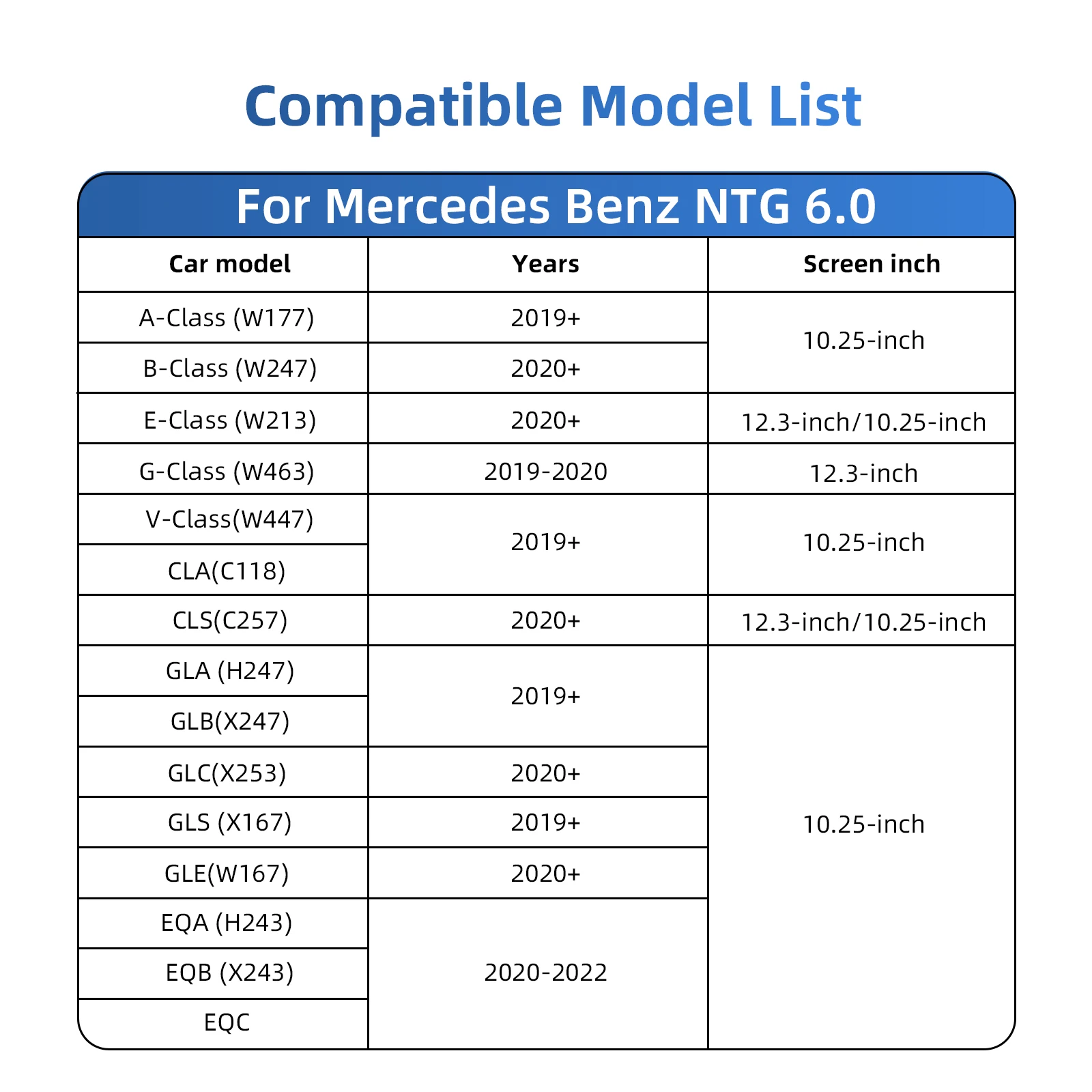 Compatible Model List

For Mercedes Benz NTG 6.0

| Car model | Years | Screen inch |
|---|---|---|
| A-Class (W177) | 2019+ | 10.25-inch |
| B-Class (W247) | 2020+ | |
| E-Class (W213) | 2020+ | 12.3-inch/10.25-inch |
| G-Class (W463) | 2019-2020 | 12.3-inch |
| V-Class(W447) | 2019+ | 10.25-inch |
| CLA(C118) | | |
| CLS(C257) | 2020+ | 12.3-inch/10.25-inch |
| GLA (H247) | 2019+ | 10.25-inch |
| GLB(X247) | | |
| GLC(X253) | 2020+ | |
| GLS (X167) | 2019+ | |
| GLE(W167) | 2020+ | |
| EQA (H243) | 2020-2022 | |
| EQB (X243) | | |
| EQC | | |